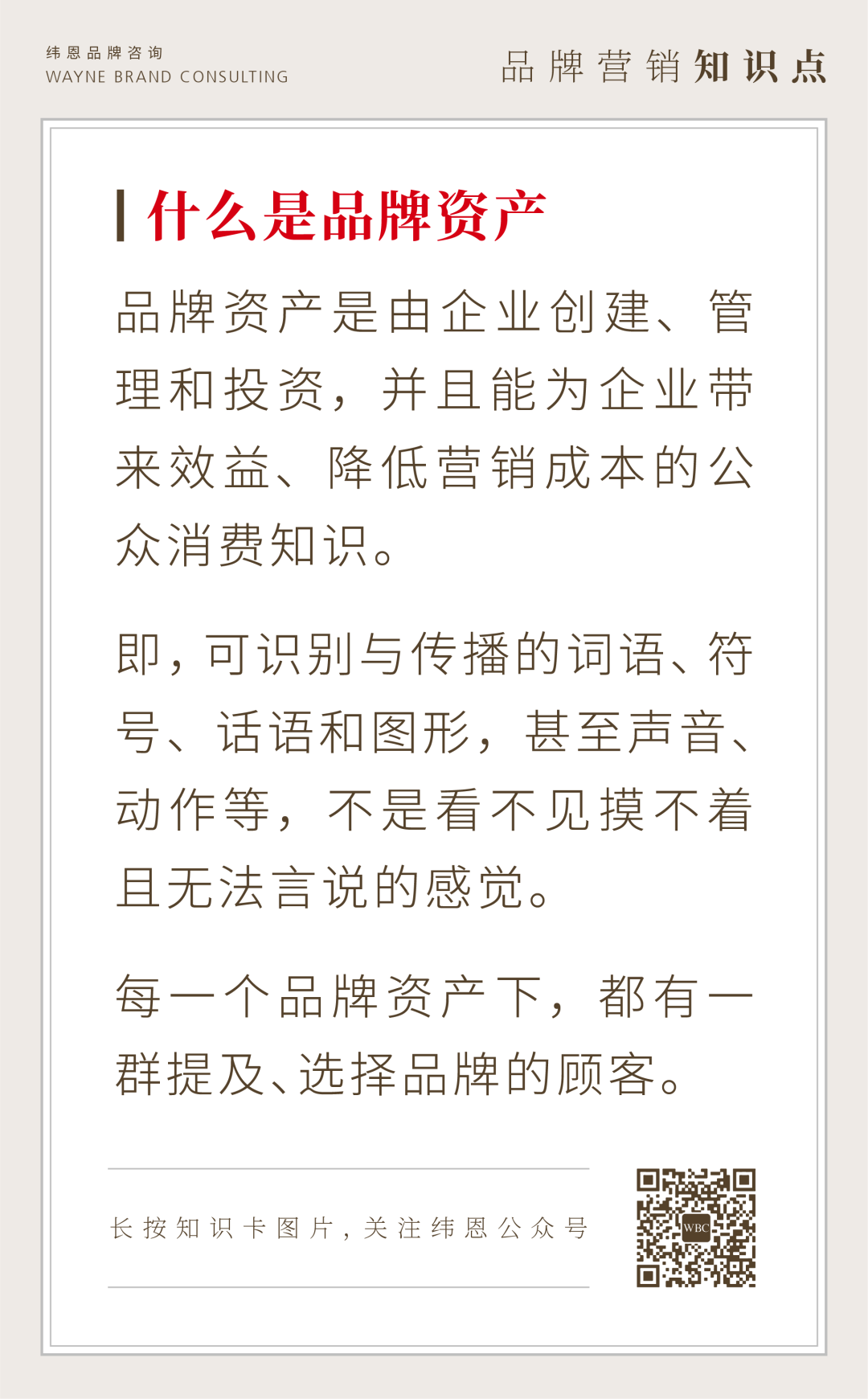 纬恩品牌咨询
WAYNE BRAND CONSULTING

品牌营销知识点

什么是品牌资产

品牌资产是由企业创建、管理和投资，并且能为企业带来效益、降低营销成本的公众消费知识。

即，可识别与传播的词语、符号、话语和图形，甚至声音、动作等，不是看不见摸不着且无法言说的感觉。

每一个品牌资产下，都有一群提及、选择品牌的顾客。

长按知识卡图片，关注纬恩公众号

WBC